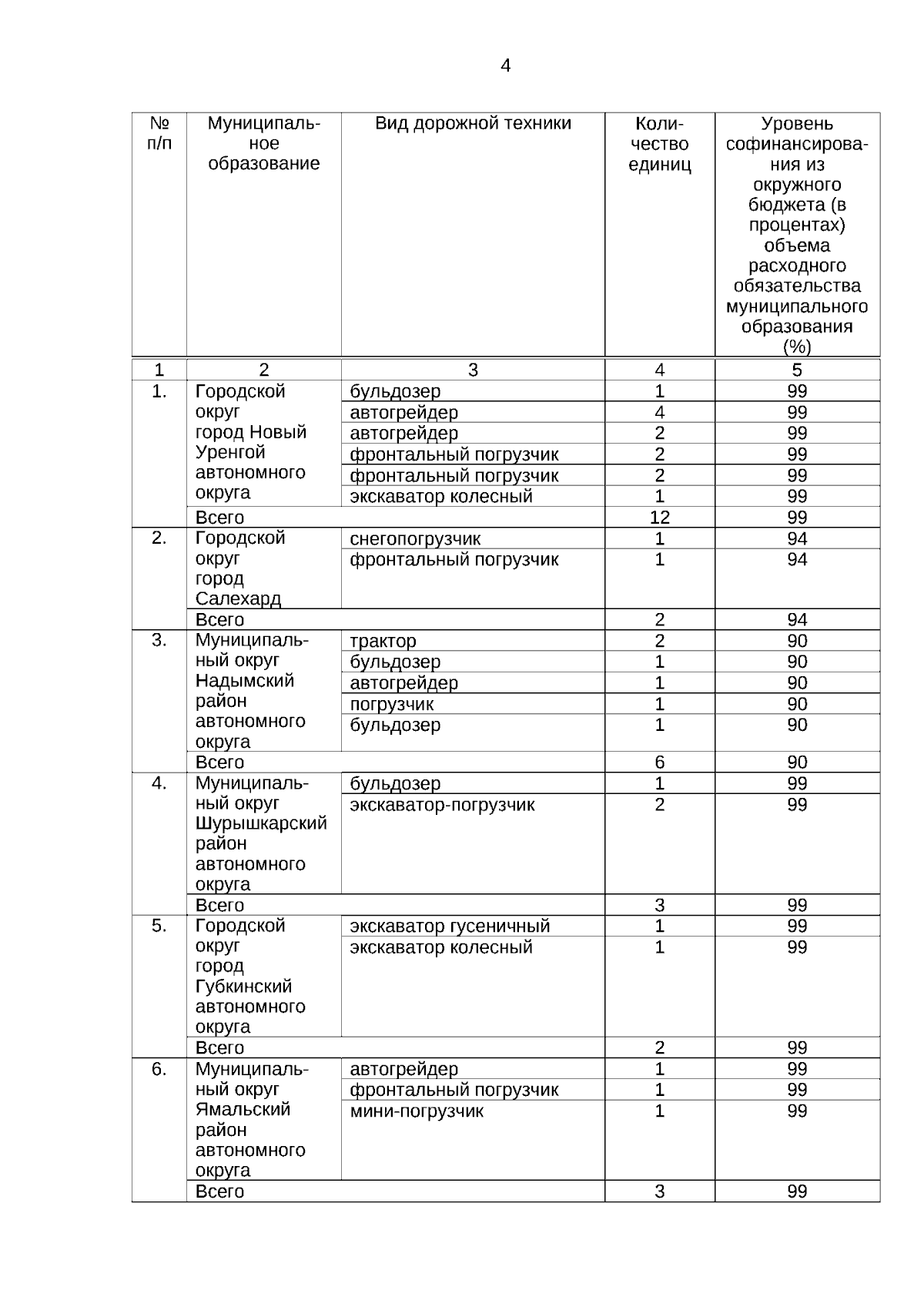 4

| № п/п | Муниципальное образование | Вид дорожной техники | Количество единиц | Уровень софинансирования из окружного бюджета (в процентах) объема расходного обязательства муниципального образования (%) |
|---|---|---|---|---|
| 1 | 2 | 3 | 4 | 5 |
| 1. | Городской округ город Новый Уренгой автономного округа | бульдозер | 1 | 99 |
| | | автогрейдер | 4 | 99 |
| | | автогрейдер | 2 | 99 |
| | | фронтальный погрузчик | 2 | 99 |
| | | фронтальный погрузчик | 2 | 99 |
| | | экскаватор колесный | 1 | 99 |
| | Всего | | 12 | 99 |
| 2. | Городской округ город Салехард | снегопогрузчик | 1 | 94 |
| | | фронтальный погрузчик | 1 | 94 |
| | Всего | | 2 | 94 |
| 3. | Муниципальный округ Надымский район автономного округа | трактор | 2 | 90 |
| | | бульдозер | 1 | 90 |
| | | автогрейдер | 1 | 90 |
| | | погрузчик | 1 | 90 |
| | | бульдозер | 1 | 90 |
| | Всего | | 6 | 90 |
| 4. | Муниципальный округ Шурышкарский район автономного округа | бульдозер | 1 | 99 |
| | | экскаватор-погрузчик | 2 | 99 |
| | Всего | | 3 | 99 |
| 5. | Городской округ город Губкинский автономного округа | экскаватор гусеничный | 1 | 99 |
| | | экскаватор колесный | 1 | 99 |
| | Всего | | 2 | 99 |
| 6. | Муниципальный округ Ямальский район автономного округа | автогрейдер | 1 | 99 |
| | | фронтальный погрузчик | 1 | 99 |
| | | мини-погрузчик | 1 | 99 |
| | Всего | | 3 | 99 |